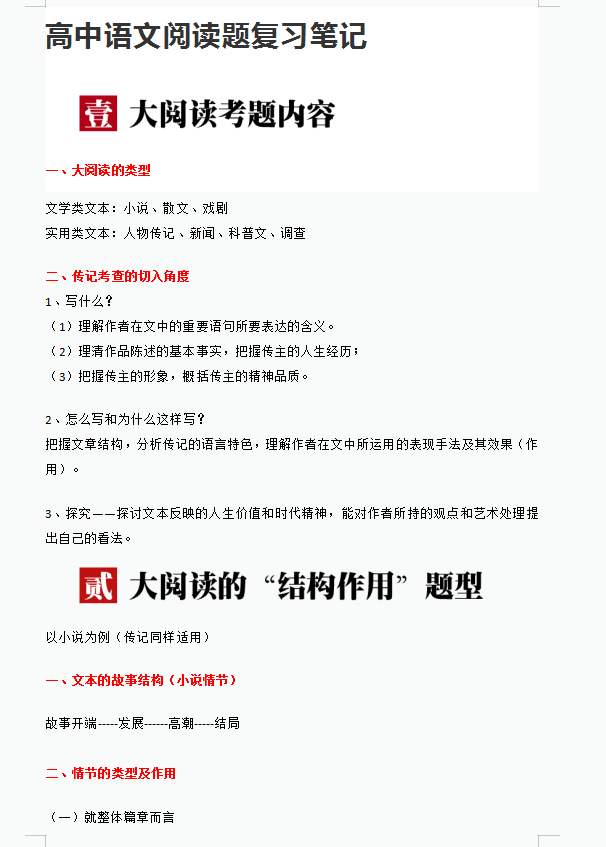 高中语文阅读题复习笔记

壹 大阅读考题内容

一、大阅读的类型

文学类文本：小说、散文、戏剧
实用类文本：人物传记、新闻、科普文、调查

二、传记考查的切入角度

1、写什么？
（1）理解作者在文中的重要语句所要表达的含义。
（2）理清作品陈述的基本事实，把握传主的人生经历；
（3）把握传主的形象，概括传主的精神品质。

2、怎么写和为什么这样写？
把握文章结构，分析传记的语言特色，理解作者在文中所运用的表现手法及其效果（作用）。

3、探究——探讨文本反映的人生价值和时代精神，能对作者所持的观点和艺术处理提出自己的看法。

贰 大阅读的“结构作用”题型

以小说为例（传记同样适用）

一、文本的故事结构（小说情节）

故事开端-----发展------高潮-----结局

二、情节的类型及作用

（一）就整体篇章而言